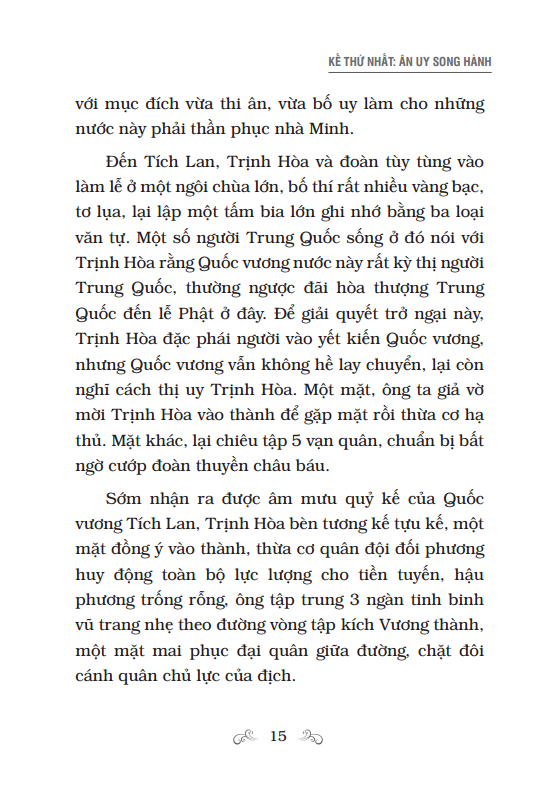 KẾ THỨ NHẤT: ÂN UY SONG HÀNH

với mục đích vừa thi ân, vừa bố uy làm cho những nước này phải thần phục nhà Minh.

Đến Tích Lan, Trịnh Hòa và đoàn tùy tùng vào làm lễ ở một ngôi chùa lớn, bố thí rất nhiều vàng bạc, tơ lụa, lại lập một tấm bia lớn ghi nhớ bằng ba loại văn tự. Một số người Trung Quốc sống ở đó nói với Trịnh Hòa rằng Quốc vương nước này rất kỳ thị người Trung Quốc, thường ngược đãi hòa thượng Trung Quốc đến lễ Phật ở đây. Để giải quyết trở ngại này, Trịnh Hòa đặc phái người vào yết kiến Quốc vương, nhưng Quốc vương vẫn không hề lay chuyển, lại còn nghĩ cách thị uy Trịnh Hòa. Một mặt, ông ta giả vờ mời Trịnh Hòa vào thành để gặp mặt rồi thừa cơ hạ thủ. Mặt khác, lại chiêu tập 5 vạn quân, chuẩn bị bất ngờ cướp đoàn thuyền châu báu.

Sớm nhận ra được âm mưu quỷ kế của Quốc vương Tích Lan, Trịnh Hòa bèn tương kế tựu kế, một mặt đồng ý vào thành, thừa cơ quân đội đối phương huy động toàn bộ lực lượng cho tiền tuyến, hậu phương trống rỗng, ông tập trung 3 ngàn tinh binh vũ trang nhẹ theo đường vòng tập kích Vương thành, một mặt mai phục đại quân giữa đường, chặt đôi cánh quân chủ lực của địch.

15